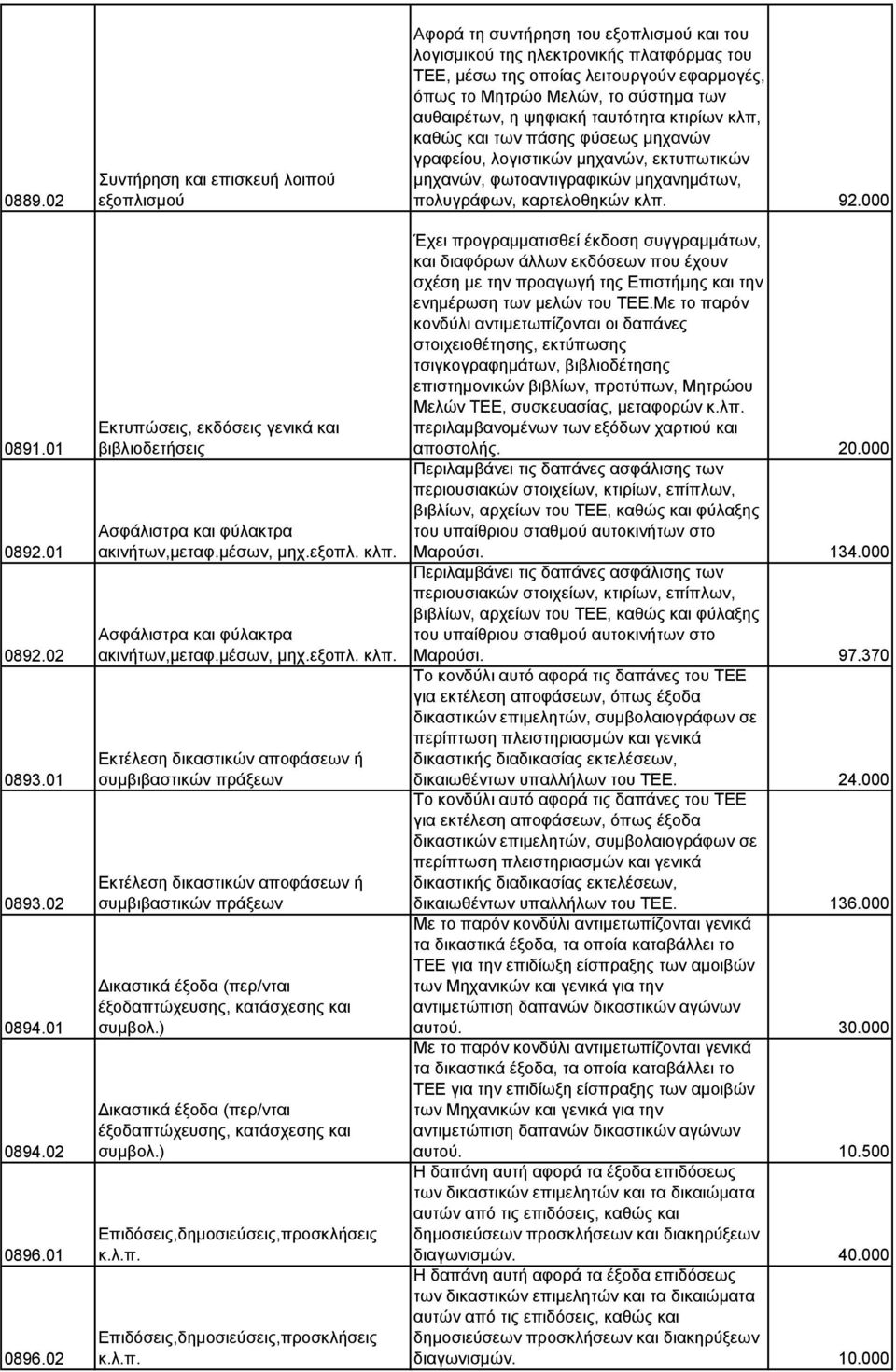 | | | | |
|---|---|---|---|
| 0889.02 | Συντήρηση και επισκευή λοιπού εξοπλισμού | Αφορά τη συντήρηση του εξοπλισμού και του λογισμικού της ηλεκτρονικής πλατφόρμας του ΤΕΕ, μέσω της οποίας λειτουργούν εφαρμογές, όπως το Μητρώο Μελών, το σύστημα των αυθαιρέτων, η ψηφιακή ταυτότητα κτιρίων κλπ, καθώς και των πάσης φύσεως μηχανών γραφείου, λογιστικών μηχανών, εκτυπωτικών μηχανών, φωτοαντιγραφικών μηχανημάτων, πολυγράφων, καρτελοθηκών κλπ. | 92.000 |
| 0891.01 | Εκτυπώσεις, εκδόσεις γενικά και βιβλιοδετήσεις | Έχει προγραμματισθεί έκδοση συγγραμμάτων, και διαφόρων άλλων εκδόσεων που έχουν σχέση με την προαγωγή της Επιστήμης και την ενημέρωση των μελών του ΤΕΕ.Με το παρόν κονδύλι αντιμετωπίζονται οι δαπάνες στοιχειοθέτησης, εκτύπωσης τσιγκογραφημάτων, βιβλιοδέτησης επιστημονικών βιβλίων, προτύπων, Μητρώου Μελών ΤΕΕ, συσκευασίας, μεταφορών κ.λπ. περιλαμβανομένων των εξόδων χαρτιού και αποστολής. | 20.000 |
| 0892.01 | Ασφάλιστρα και φύλακτρα ακινήτων,μεταφ.μέσων, μηχ.εξοπλ. κλπ. | Περιλαμβάνει τις δαπάνες ασφάλισης των περιουσιακών στοιχείων, κτιρίων, επίπλων, βιβλίων, αρχείων του ΤΕΕ, καθώς και φύλαξης του υπαίθριου σταθμού αυτοκινήτων στο Μαρούσι. | 134.000 |
| 0892.02 | Ασφάλιστρα και φύλακτρα ακινήτων,μεταφ.μέσων, μηχ.εξοπλ. κλπ. | Περιλαμβάνει τις δαπάνες ασφάλισης των περιουσιακών στοιχείων, κτιρίων, επίπλων, βιβλίων, αρχείων του ΤΕΕ, καθώς και φύλαξης του υπαίθριου σταθμού αυτοκινήτων στο Μαρούσι. | 97.370 |
| 0893.01 | Εκτέλεση δικαστικών αποφάσεων ή συμβιβαστικών πράξεων | Το κονδύλι αυτό αφορά τις δαπάνες του ΤΕΕ για εκτέλεση αποφάσεων, όπως έξοδα δικαστικών επιμελητών, συμβολαιογράφων σε περίπτωση πλειστηριασμών και γενικά δικαστικής διαδικασίας εκτελέσεων, δικαιωθέντων υπαλλήλων του ΤΕΕ. | 24.000 |
| 0893.02 | Εκτέλεση δικαστικών αποφάσεων ή συμβιβαστικών πράξεων | Το κονδύλι αυτό αφορά τις δαπάνες του ΤΕΕ για εκτέλεση αποφάσεων, όπως έξοδα δικαστικών επιμελητών, συμβολαιογράφων σε περίπτωση πλειστηριασμών και γενικά δικαστικής διαδικασίας εκτελέσεων, δικαιωθέντων υπαλλήλων του ΤΕΕ. | 136.000 |
| 0894.01 | Δικαστικά έξοδα (περ/νται έξοδαπτώχευσης, κατάσχεσης και συμβολ.) | Με το παρόν κονδύλι αντιμετωπίζονται γενικά τα δικαστικά έξοδα, τα οποία καταβάλλει το ΤΕΕ για την επιδίωξη είσπραξης των αμοιβών των Μηχανικών και γενικά για την αντιμετώπιση δαπανών δικαστικών αγώνων αυτού. | 30.000 |
| 0894.02 | Δικαστικά έξοδα (περ/νται έξοδαπτώχευσης, κατάσχεσης και συμβολ.) | Με το παρόν κονδύλι αντιμετωπίζονται γενικά τα δικαστικά έξοδα, τα οποία καταβάλλει το ΤΕΕ για την επιδίωξη είσπραξης των αμοιβών των Μηχανικών και γενικά για την αντιμετώπιση δαπανών δικαστικών αγώνων αυτού. | 10.500 |
| 0896.01 | Επιδόσεις,δημοσιεύσεις,προσκλήσεις κ.λ.π. | Η δαπάνη αυτή αφορά τα έξοδα επιδόσεως των δικαστικών επιμελητών και τα δικαιώματα αυτών από τις επιδόσεις, καθώς και δημοσιεύσεων προσκλήσεων και διακηρύξεων διαγωνισμών. | 40.000 |
| 0896.02 | Επιδόσεις,δημοσιεύσεις,προσκλήσεις κ.λ.π. | Η δαπάνη αυτή αφορά τα έξοδα επιδόσεως των δικαστικών επιμελητών και τα δικαιώματα αυτών από τις επιδόσεις, καθώς και δημοσιεύσεων προσκλήσεων και διακηρύξεων διαγωνισμών. | 10.000 |